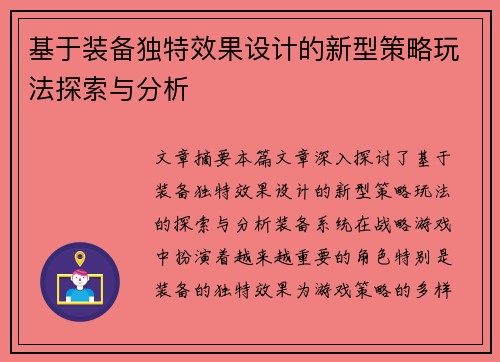 基于装备独特效果设计的新型策略玩法探索与分析

文章摘要本篇文章深入探讨了基于装备独特效果设计的新型策略玩法的探索与分析装备系统在战略游戏中扮演着越来越重要的角色特别是装备的独特效果为游戏策略的多样